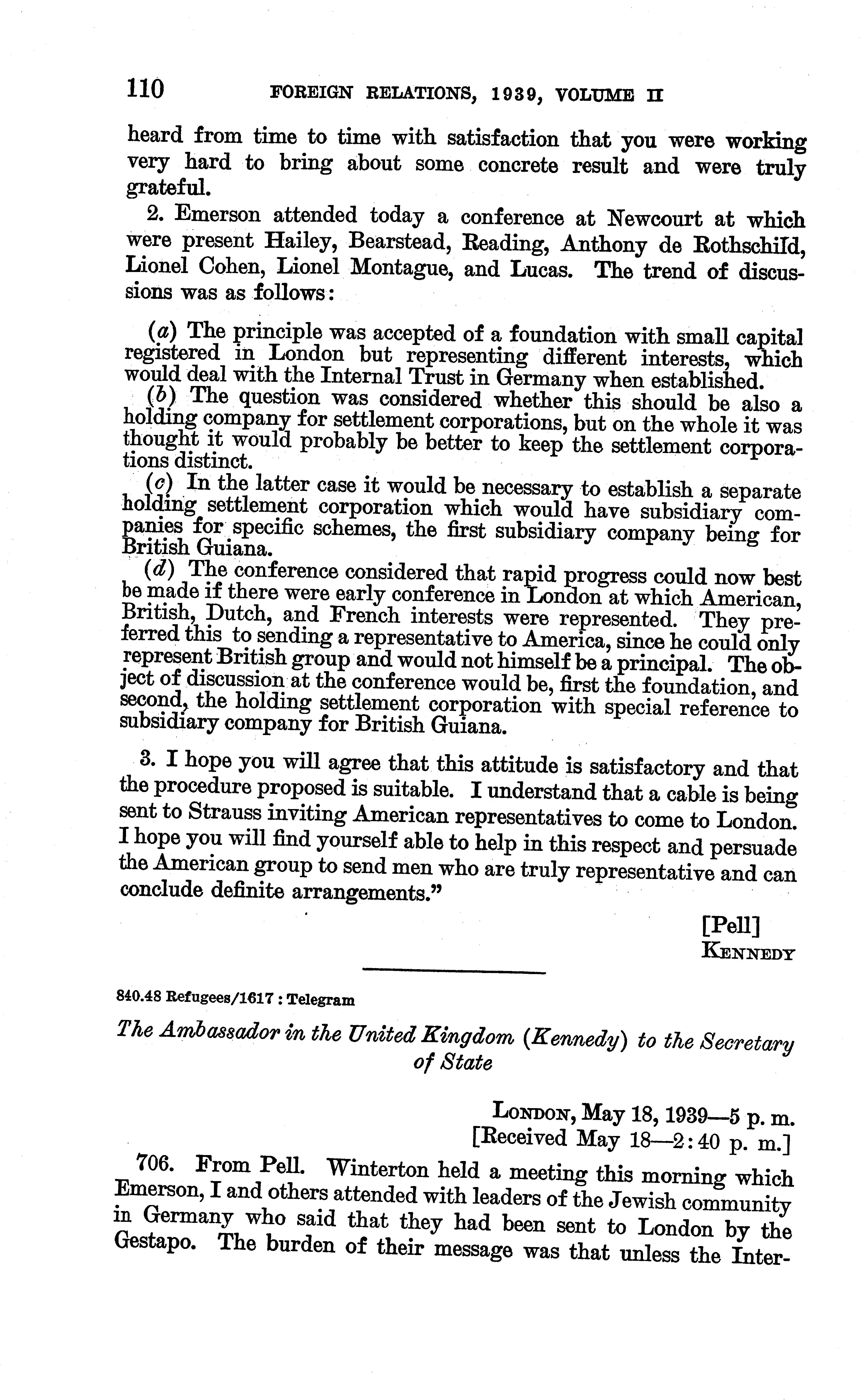 110 FOREIGN RELATIONS, 1939, VOLUME II

heard from time to time with satisfaction that you were working very hard to bring about some concrete result and were truly grateful.

2. Emerson attended today a conference at Newcourt at which were present Hailey, Bearstead, Reading, Anthony de Rothschild, Lionel Cohen, Lionel Montague, and Lucas. The trend of discussions was as follows:

(a) The principle was accepted of a foundation with small capital registered in London but representing different interests, which would deal with the Internal Trust in Germany when established.
(b) The question was considered whether this should be also a holding company for settlement corporations, but on the whole it was thought it would probably be better to keep the settlement corporations distinct.
(c) In the latter case it would be necessary to establish a separate holding settlement corporation which would have subsidiary companies for specific schemes, the first subsidiary company being for British Guiana.
(d) The conference considered that rapid progress could now best be made if there were early conference in London at which American, British, Dutch, and French interests were represented. They preferred this to sending a representative to America, since he could only represent British group and would not himself be a principal. The object of discussion at the conference would be, first the foundation, and second, the holding settlement corporation with special reference to subsidiary company for British Guiana.

3. I hope you will agree that this attitude is satisfactory and that the procedure proposed is suitable. I understand that a cable is being sent to Strauss inviting American representatives to come to London. I hope you will find yourself able to help in this respect and persuade the American group to send men who are truly representative and can conclude definite arrangements."

[Pell]
KENNEDY

840.48 Refugees/1617 : Telegram

The Ambassador in the United Kingdom (Kennedy) to the Secretary of State

LONDON, May 18, 1939—5 p. m.
[Received May 18—2:40 p. m.]

706. From Pell. Winterton held a meeting this morning which Emerson, I and others attended with leaders of the Jewish community in Germany who said that they had been sent to London by the Gestapo. The burden of their message was that unless the Inter-